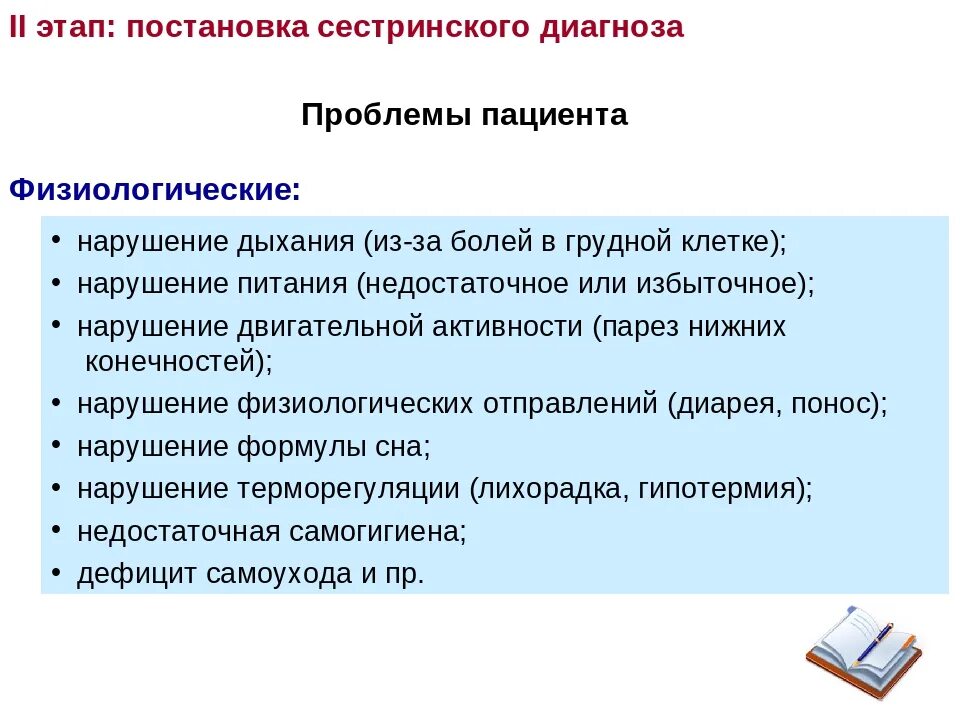 II этап: постановка сестринского диагноза

Проблемы пациента

Физиологические:

• нарушение дыхания (из-за болей в грудной клетке);
• нарушение питания (недостаточное или избыточное);
• нарушение двигательной активности (парез нижних конечностей);
• нарушение физиологических отправлений (диарея, понос);
• нарушение формулы сна;
• нарушение терморегуляции (лихорадка, гипотермия);
• недостаточная самогигиена;
• дефицит самоухода и пр.